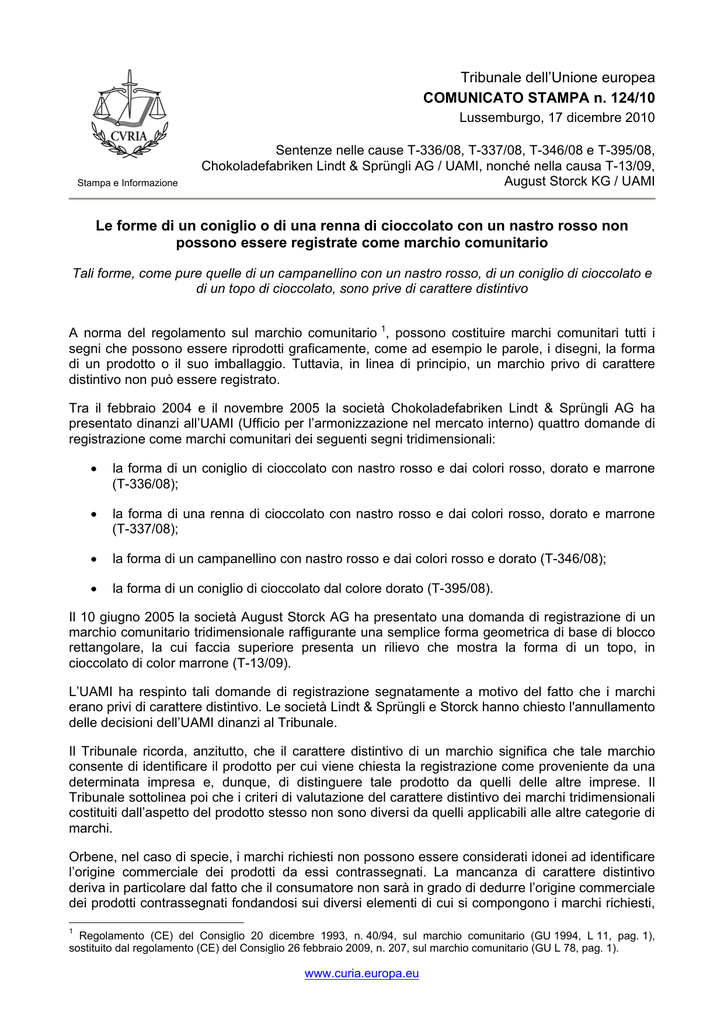 CVRIA

Stampa e Informazione

Tribunale dell'Unione europea
COMUNICATO STAMPA n. 124/10
Lussemburgo, 17 dicembre 2010

Sentenze nelle cause T-336/08, T-337/08, T-346/08 e T-395/08, Chokoladefabriken Lindt & Sprüngli AG / UAMI, nonché nella causa T-13/09, August Storck KG / UAMI

Le forme di un coniglio o di una renna di cioccolato con un nastro rosso non possono essere registrate come marchio comunitario

Tali forme, come pure quelle di un campanellino con un nastro rosso, di un coniglio di cioccolato e di un topo di cioccolato, sono prive di carattere distintivo

A norma del regolamento sul marchio comunitario $^1$, possono costituire marchi comunitari tutti i segni che possono essere riprodotti graficamente, come ad esempio le parole, i disegni, la forma di un prodotto o il suo imballaggio. Tuttavia, in linea di principio, un marchio privo di carattere distintivo non può essere registrato.

Tra il febbraio 2004 e il novembre 2005 la società Chokoladefabriken Lindt & Sprüngli AG ha presentato dinanzi all'UAMI (Ufficio per l'armonizzazione nel mercato interno) quattro domande di registrazione come marchi comunitari dei seguenti segni tridimensionali:

• la forma di un coniglio di cioccolato con nastro rosso e dai colori rosso, dorato e marrone (T-336/08);

• la forma di una renna di cioccolato con nastro rosso e dai colori rosso, dorato e marrone (T-337/08);

• la forma di un campanellino con nastro rosso e dai colori rosso e dorato (T-346/08);

• la forma di un coniglio di cioccolato dal colore dorato (T-395/08).

Il 10 giugno 2005 la società August Storck AG ha presentato una domanda di registrazione di un marchio comunitario tridimensionale raffigurante una semplice forma geometrica di base di blocco rettangolare, la cui faccia superiore presenta un rilievo che mostra la forma di un topo, in cioccolato di color marrone (T-13/09).

L'UAMI ha respinto tali domande di registrazione segnatamente a motivo del fatto che i marchi erano privi di carattere distintivo. Le società Lindt & Sprüngli e Storck hanno chiesto l'annullamento delle decisioni dell'UAMI dinanzi al Tribunale.

Il Tribunale ricorda, anzitutto, che il carattere distintivo di un marchio significa che tale marchio consente di identificare il prodotto per cui viene chiesta la registrazione come proveniente da una determinata impresa e, dunque, di distinguere tale prodotto da quelli delle altre imprese. Il Tribunale sottolinea poi che i criteri di valutazione del carattere distintivo dei marchi tridimensionali costituiti dall'aspetto del prodotto stesso non sono diversi da quelli applicabili alle altre categorie di marchi.

Orbene, nel caso di specie, i marchi richiesti non possono essere considerati idonei ad identificare l'origine commerciale dei prodotti da essi contrassegnati. La mancanza di carattere distintivo deriva in particolare dal fatto che il consumatore non sarà in grado di dedurre l'origine commerciale dei prodotti contrassegnati fondandosi sui diversi elementi di cui si compongono i marchi richiesti,

$^1$ Regolamento (CE) del Consiglio 20 dicembre 1993, n. 40/94, sul marchio comunitario (GU 1994, L 11, pag. 1), sostituito dal regolamento (CE) del Consiglio 26 febbraio 2009, n. 207, sul marchio comunitario (GU L 78, pag. 1).

www.curia.europa.eu